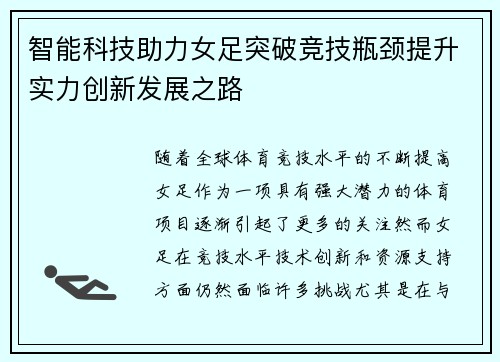 智能科技助力女足突破竞技瓶颈提升实力创新发展之路

随着全球体育竞技水平的不断提高女足作为一项具有强大潜力的体育项目逐渐引起了更多的关注然而女足在竞技水平技术创新和资源支持方面仍然面临许多挑战尤其是在与